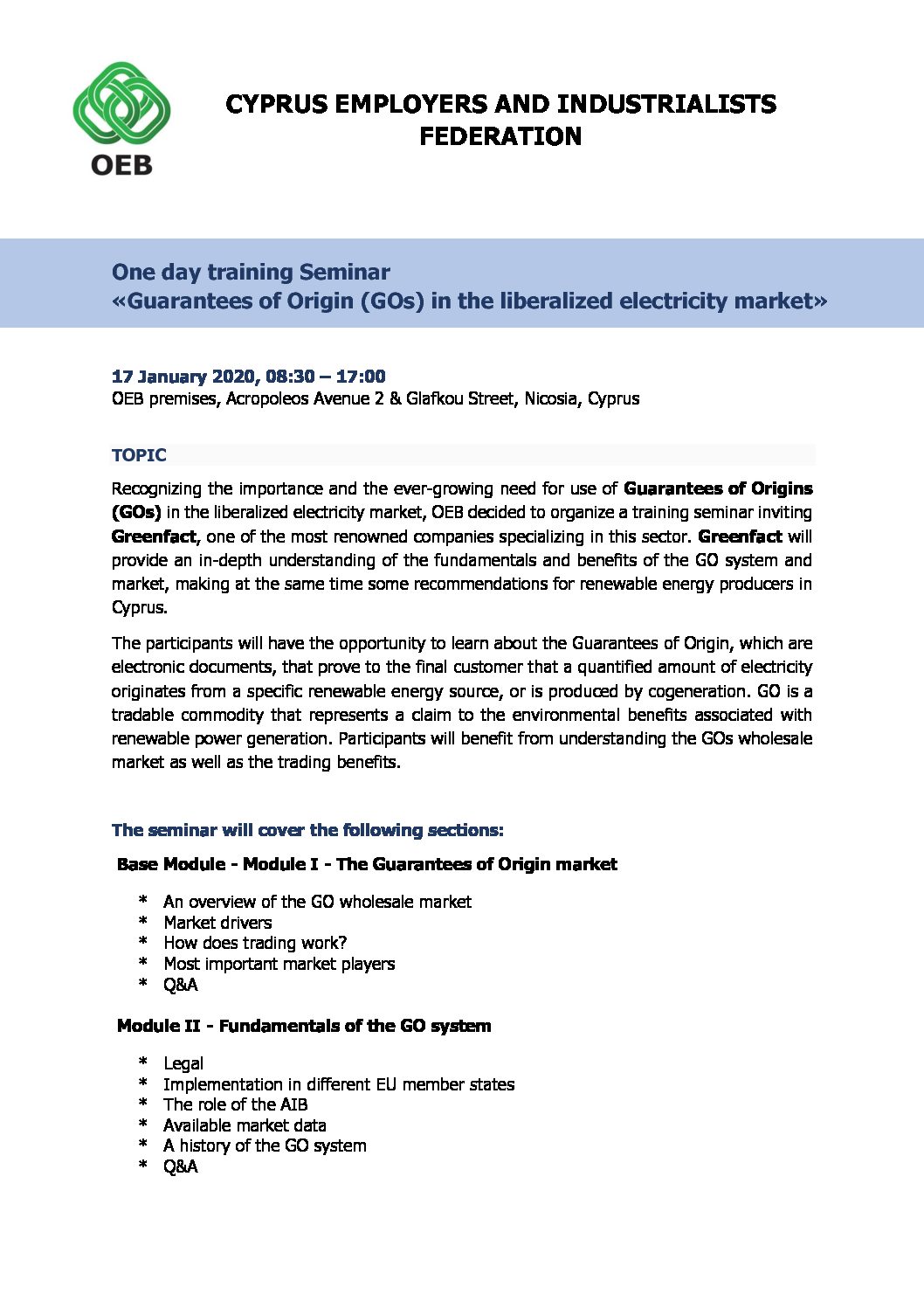 OEB

CYPRUS EMPLOYERS AND INDUSTRIALISTS FEDERATION

One day training Seminar
«Guarantees of Origin (GOs) in the liberalized electricity market»

17 January 2020, 08:30 – 17:00
OEB premises, Acropoleos Avenue 2 & Glafkou Street, Nicosia, Cyprus

TOPIC

Recognizing the importance and the ever-growing need for use of Guarantees of Origins (GOs) in the liberalized electricity market, OEB decided to organize a training seminar inviting Greenfact, one of the most renowned companies specializing in this sector. Greenfact will provide an in-depth understanding of the fundamentals and benefits of the GO system and market, making at the same time some recommendations for renewable energy producers in Cyprus.

The participants will have the opportunity to learn about the Guarantees of Origin, which are electronic documents, that prove to the final customer that a quantified amount of electricity originates from a specific renewable energy source, or is produced by cogeneration. GO is a tradable commodity that represents a claim to the environmental benefits associated with renewable power generation. Participants will benefit from understanding the GOs wholesale market as well as the trading benefits.

The seminar will cover the following sections:

Base Module - Module I - The Guarantees of Origin market

* An overview of the GO wholesale market
* Market drivers
* How does trading work?
* Most important market players
* Q&A

Module II - Fundamentals of the GO system

* Legal
* Implementation in different EU member states
* The role of the AIB
* Available market data
* A history of the GO system
* Q&A